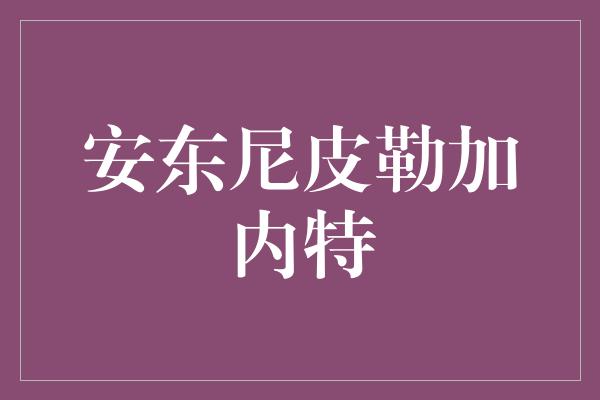 安东尼皮勒加内特